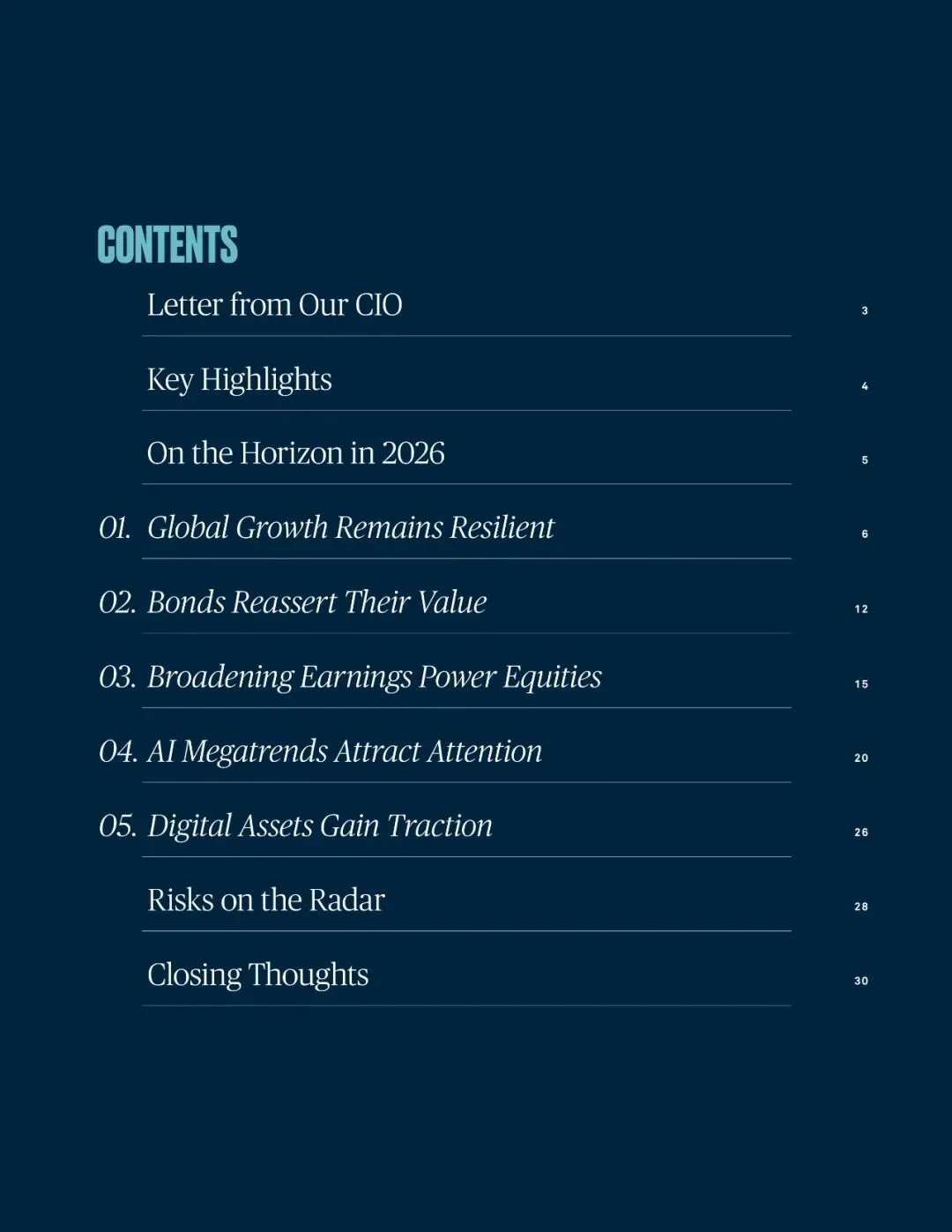 CONTENTS

Letter from Our CIO 3

Key Highlights 4

On the Horizon in 2026 5

01. Global Growth Remains Resilient 6

02. Bonds Reassert Their Value 12

03. Broadening Earnings Power Equities 15

04. AI Megatrends Attract Attention 20

05. Digital Assets Gain Traction 26

Risks on the Radar 28

Closing Thoughts 30